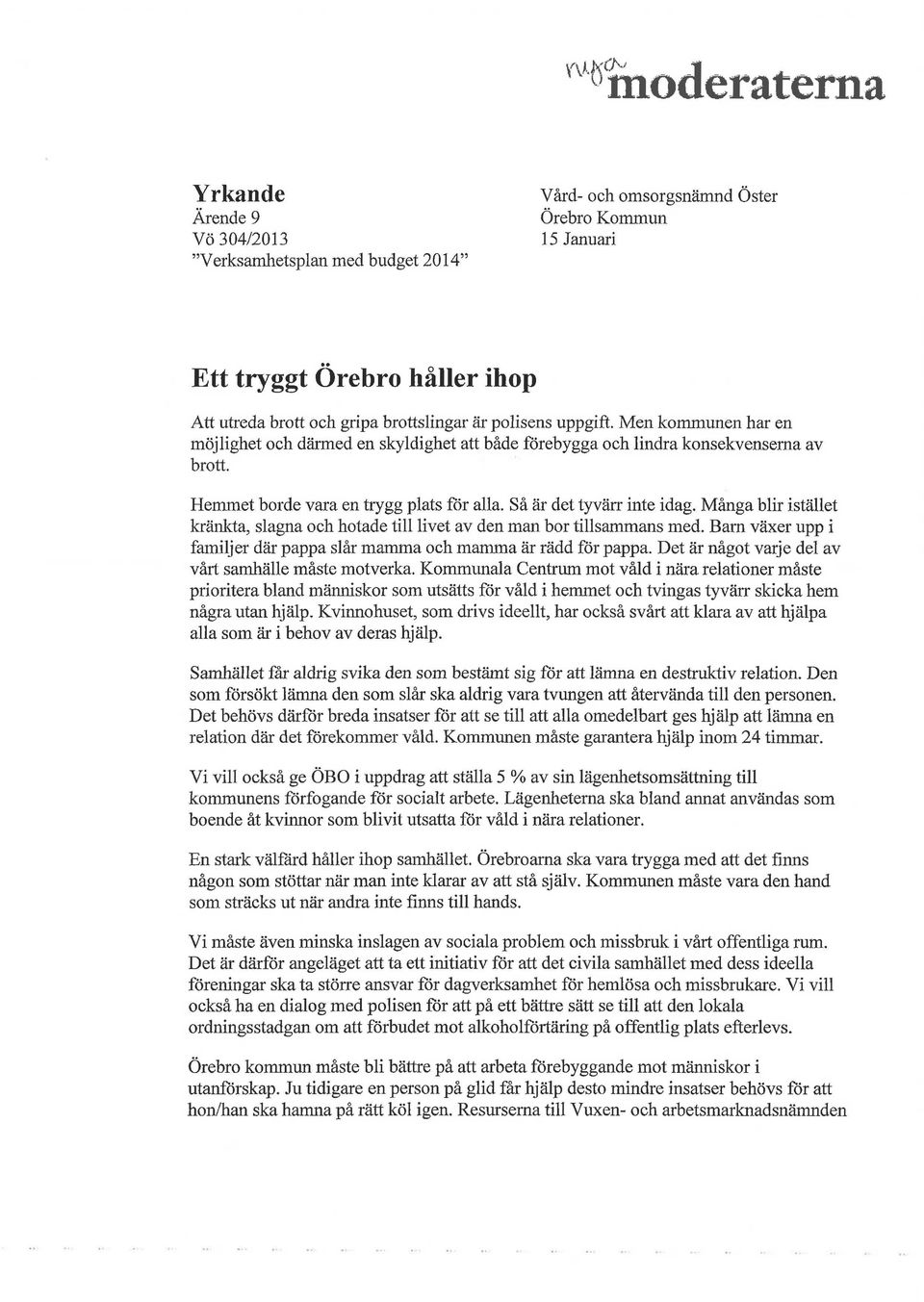 nya moderaterna

Yrkande
Ärende 9
Vö 304/2013
"Verksamhetsplan med budget 2014"

Vård- och omsorgsnämnd Öster
Örebro Kommun
15 Januari

Ett tryggt Örebro håller ihop

Att utreda brott och gripa brottslingar är polisens uppgift. Men kommunen har en möjlighet och därmed en skyldighet att både förebygga och lindra konsekvenserna av brott.

Hemmet borde vara en trygg plats för alla. Så är det tyvärr inte idag. Många blir istället kränkta, slagna och hotade till livet av den man bor tillsammans med. Barn växer upp i familjer där pappa slår mamma och mamma är rädd för pappa. Det är något varje del av vårt samhälle måste motverka. Kommunala Centrum mot våld i nära relationer måste prioritera bland människor som utsätts för våld i hemmet och tvingas tyvärr skicka hem några utan hjälp. Kvinnohuset, som drivs ideellt, har också svårt att klara av att hjälpa alla som är i behov av deras hjälp.

Samhället får aldrig svika den som bestämt sig för att lämna en destruktiv relation. Den som försökt lämna den som slår ska aldrig vara tvungen att återvända till den personen. Det behövs därför breda insatser för att se till att alla omedelbart ges hjälp att lämna en relation där det förekommer våld. Kommunen måste garantera hjälp inom 24 timmar.

Vi vill också ge ÖBO i uppdrag att ställa 5 % av sin lägenhetsomsättning till kommunens förfogande för socialt arbete. Lägenheterna ska bland annat användas som boende åt kvinnor som blivit utsatta för våld i nära relationer.

En stark välfärd håller ihop samhället. Örebroarna ska vara trygga med att det finns någon som stöttar när man inte klarar av att stå själv. Kommunen måste vara den hand som sträcks ut när andra inte finns till hands.

Vi måste även minska inslagen av sociala problem och missbruk i vårt offentliga rum. Det är därför angeläget att ta ett initiativ för att det civila samhället med dess ideella föreningar ska ta större ansvar för dagverksamhet för hemlösa och missbrukare. Vi vill också ha en dialog med polisen för att på ett bättre sätt se till att den lokala ordningsstadgan om att förbudet mot alkoholförtäring på offentlig plats efterlevs.

Örebro kommun måste bli bättre på att arbeta förebyggande mot människor i utanförskap. Ju tidigare en person på glid får hjälp desto mindre insatser behövs för att hon/han ska hamna på rätt köl igen. Resurserna till Vuxen- och arbetsmarknadsnämnden